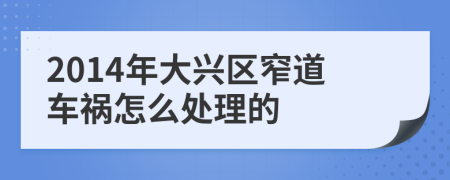 2014年大兴区窄道车祸怎么处理的